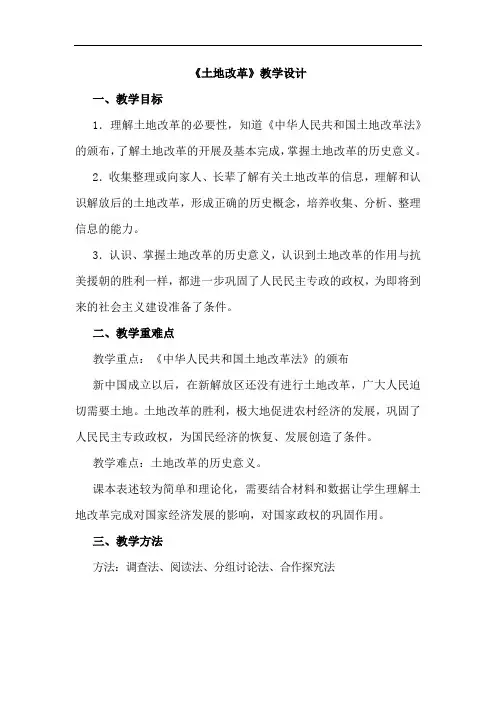 《土地改革》教学设计

一、教学目标

1．理解土地改革的必要性，知道《中华人民共和国土地改革法》的颁布，了解土地改革的开展及基本完成，掌握土地改革的历史意义。

2．收集整理或向家人、长辈了解有关土地改革的信息，理解和认识解放后的土地改革，形成正确的历史概念，培养收集、分析、整理信息的能力。

3．认识、掌握土地改革的历史意义，认识到土地改革的作用与抗美援朝的胜利一样，都进一步巩固了人民民主专政的政权，为即将到来的社会主义建设准备了条件。

二、教学重难点

教学重点：《中华人民共和国土地改革法》的颁布

新中国成立以后，在新解放区还没有进行土地改革，广大人民迫切需要土地。土地改革的胜利，极大地促进农村经济的发展，巩固了人民民主专政政权，为国民经济的恢复、发展创造了条件。

教学难点：土地改革的历史意义。

课本表述较为简单和理论化，需要结合材料和数据让学生理解土地改革完成对国家经济发展的影响，对国家政权的巩固作用。

三、教学方法

方法：调查法、阅读法、分组讨论法、合作探究法